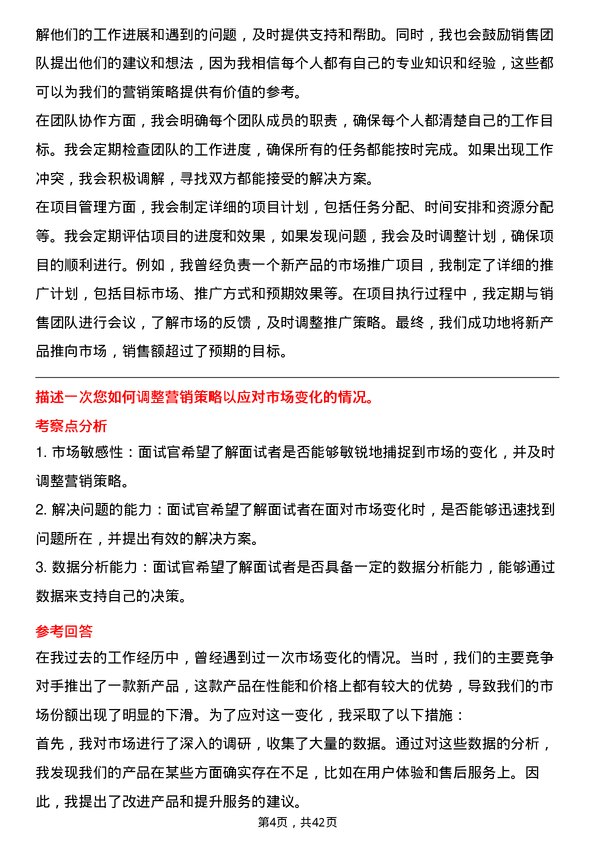 解他们的工作进展和遇到的问题，及时提供支持和帮助。同时，我也会鼓励销售团队提出他们的建议和想法，因为我相信每个人都有自己的专业知识和经验，这些都可以为我们的营销策略提供有价值的参考。

在团队协作方面，我会明确每个团队成员的职责，确保每个人都清楚自己的工作目标。我会定期检查团队的工作进度，确保所有的任务都能按时完成。如果出现工作冲突，我会积极调解，寻找双方都能接受的解决方案。

在项目管理方面，我会制定详细的项目计划，包括任务分配、时间安排和资源分配等。我会定期评估项目的进度和效果，如果发现问题，我会及时调整计划，确保项目的顺利进行。例如，我曾经负责一个新产品的市场推广项目，我制定了详细的推广计划，包括目标市场、推广方式和预期效果等。在项目执行过程中，我定期与销售团队进行会议，了解市场的反馈，及时调整推广策略。最终，我们成功地将新产品推向市场，销售额超过了预期的目标。

描述一次您如何调整营销策略以应对市场变化的情况。

考察点分析

1. 市场敏感性：面试官希望了解面试者是否能够敏锐地捕捉到市场的变化，并及时调整营销策略。

2. 解决问题的能力：面试官希望了解面试者在面对市场变化时，是否能够迅速找到问题所在，并提出有效的解决方案。

3. 数据分析能力：面试官希望了解面试者是否具备一定的数据分析能力，能够通过数据来支持自己的决策。

参考回答

在我过去的工作经历中，曾经遇到过一次市场变化的情况。当时，我们的主要竞争对手推出了一款新产品，这款产品在性能和价格上都有较大的优势，导致我们的市场份额出现了明显的下滑。为了应对这一变化，我采取了以下措施：

首先，我对市场进行了深入的调研，收集了大量的数据。通过对这些数据的分析，我发现我们的产品在某些方面确实存在不足，比如在用户体验和售后服务上。因此，我提出了改进产品和提升服务的建议。

第4页，共42页